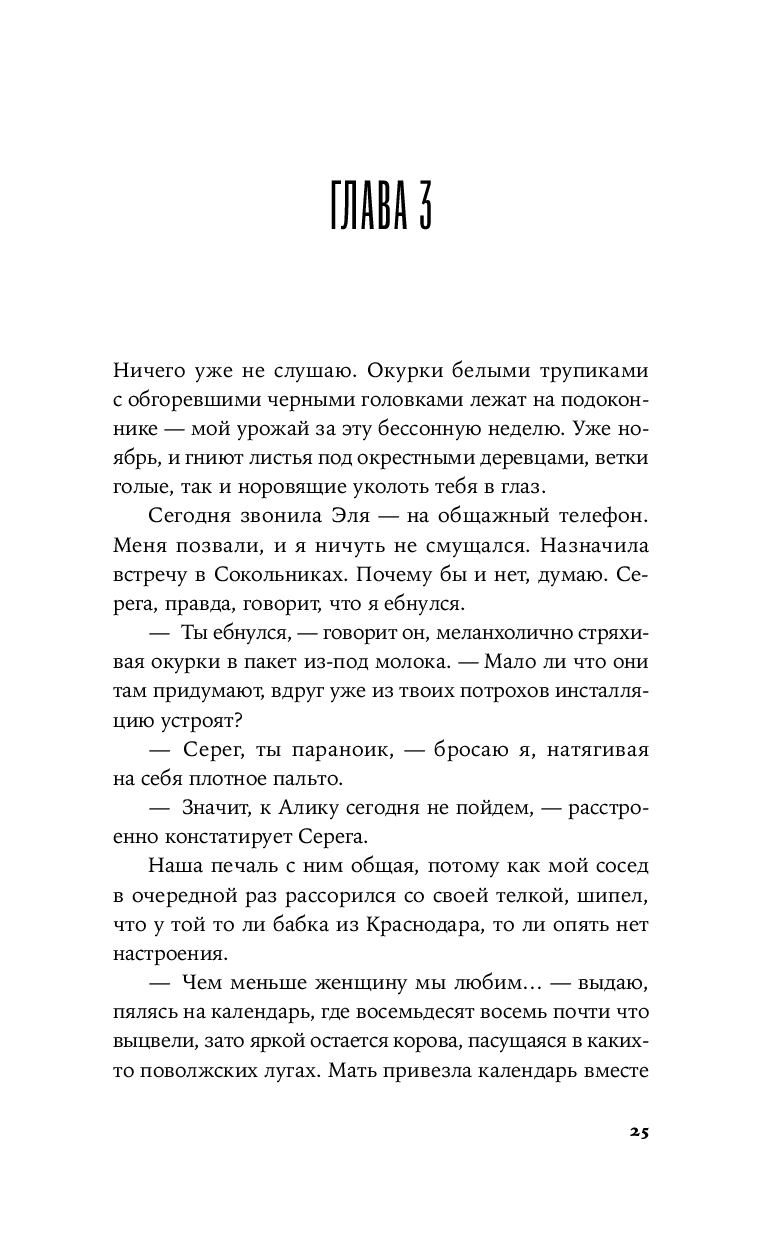 ГЛАВА 3

Ничего уже не слушаю. Окурки белыми трупиками с обгоревшими черными головками лежат на подоконнике — мой урожай за эту бессонную неделю. Уже ноябрь, и гниют листья под окрестными деревцами, ветки голые, так и норовящие уколоть тебя в глаз.

Сегодня звонила Эля — на общажный телефон. Меня позвали, и я ничуть не смущался. Назначила встречу в Сокольниках. Почему бы и нет, думаю. Серега, правда, говорит, что я ебнулся.

— Ты ебнулся, — говорит он, меланхолично стряхивая окурки в пакет из-под молока. — Мало ли что они там придумают, вдруг уже из твоих потрохов инсталляцию устроят?

— Серег, ты параноик, — бросаю я, натягивая на себя плотное пальто.

— Значит, к Алику сегодня не пойдем, — расстроенно констатирует Серега.

Наша печаль с ним общая, потому как мой сосед в очередной раз рассорился со своей телкой, шипел, что у той то ли бабка из Краснодара, то ли опять нет настроения.

— Чем меньше женщину мы любим… — выдаю, пялясь на календарь, где восемьдесят восемь почти что выцвели, зато яркой остается корова, пасущаяся в каких-то поволжских лугах. Мать привезла календарь вместе

25